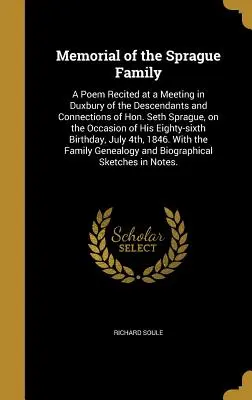 Memorial of the Sprague Family

A Poem Recited at a Meeting in Duxbury of the Descendants and Connections of Hon. Seth Sprague, on the Occasion of His Eighty-sixth Birthday, July 4th, 1846. With the Family Genealogy and Biographical Sketches in Notes.

Scholar SELECT

RICHARD SOULE